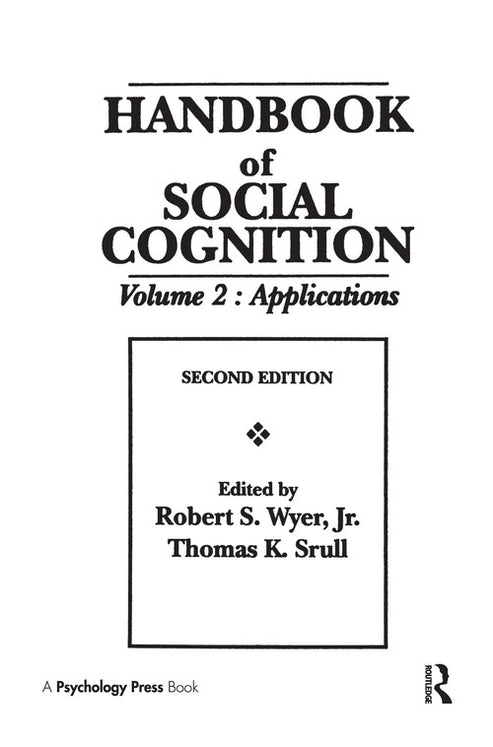 HANDBOOK
of
SOCIAL
COGNITION

Volume 2 : Applications

SECOND EDITION

Edited by
Robert S. Wyer, Jr.
Thomas K. Srull

A Psychology Press Book

ROUTLEDGE